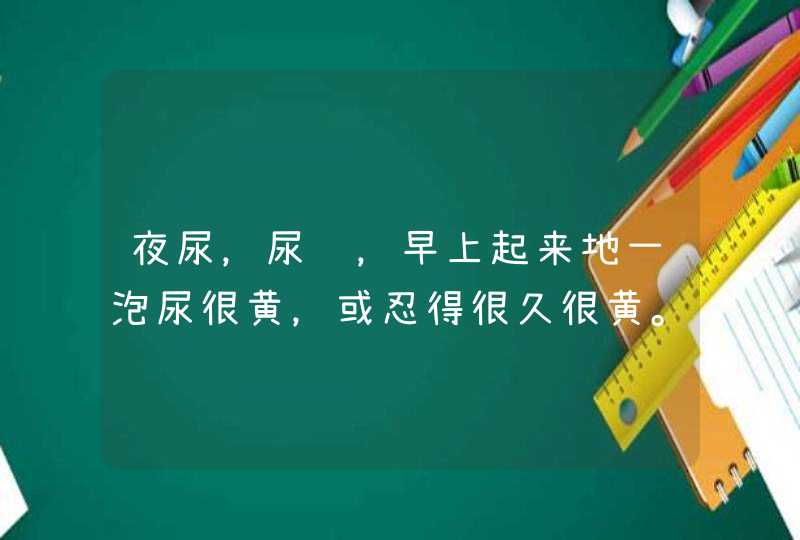 夜尿，尿 ，早上起来地一泡尿很黄，或忍得很久很黄。